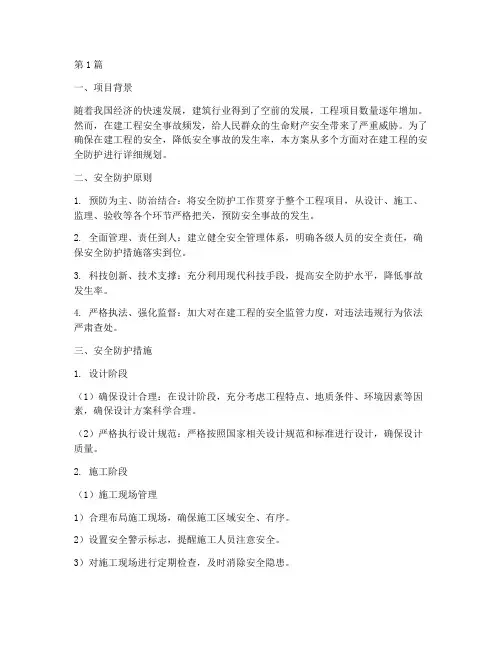 第1篇

一、项目背景

随着我国经济的快速发展，建筑行业得到了空前的发展，工程项目数量逐年增加。然而，在建工程安全事故频发，给人民群众的生命财产安全带来了严重威胁。为了确保在建工程的安全，降低安全事故的发生率，本方案从多个方面对在建工程的安全防护进行详细规划。

二、安全防护原则

1. 预防为主、防治结合：将安全防护工作贯穿于整个工程项目，从设计、施工、监理、验收等各个环节严格把关，预防安全事故的发生。

2. 全面管理、责任到人：建立健全安全管理体系，明确各级人员的安全责任，确保安全防护措施落实到位。

3. 科技创新、技术支撑：充分利用现代科技手段，提高安全防护水平，降低事故发生率。

4. 严格执法、强化监督：加大对在建工程的安全监管力度，对违法违规行为依法严肃查处。

三、安全防护措施

1. 设计阶段

（1）确保设计合理：在设计阶段，充分考虑工程特点、地质条件、环境因素等因素，确保设计方案科学合理。

（2）严格执行设计规范：严格按照国家相关设计规范和标准进行设计，确保设计质量。

2. 施工阶段

（1）施工现场管理

1）合理布局施工现场，确保施工区域安全、有序。

2）设置安全警示标志，提醒施工人员注意安全。

3）对施工现场进行定期检查，及时消除安全隐患。